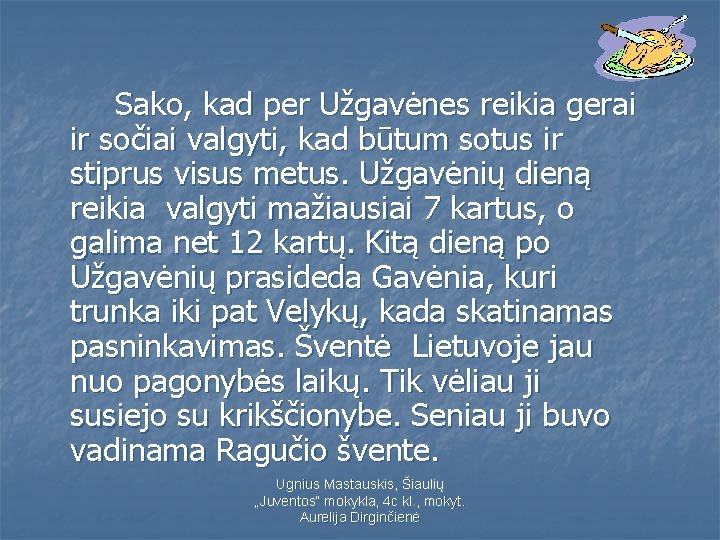 Sako, kad per Užgavėnes reikia gerai ir sočiai valgyti, kad būtum sotus ir stiprus visus metus. Užgavėnių dieną reikia valgyti mažiausiai 7 kartus, o galima net 12 kartų. Kitą dieną po Užgavėnių prasideda Gavėnia, kuri trunka iki pat Velykų, kada skatinamas pasninkavimas. Šventė Lietuvoje jau nuo pagonybės laikų. Tik vėliau ji susiejo su krikščionybe. Seniau ji buvo vadinama Ragučio švente.

Ugnius Mastauskis, Šiaulių „Juventos" mokykla, 4c kl., mokyt. Aurelija Dirginčienė